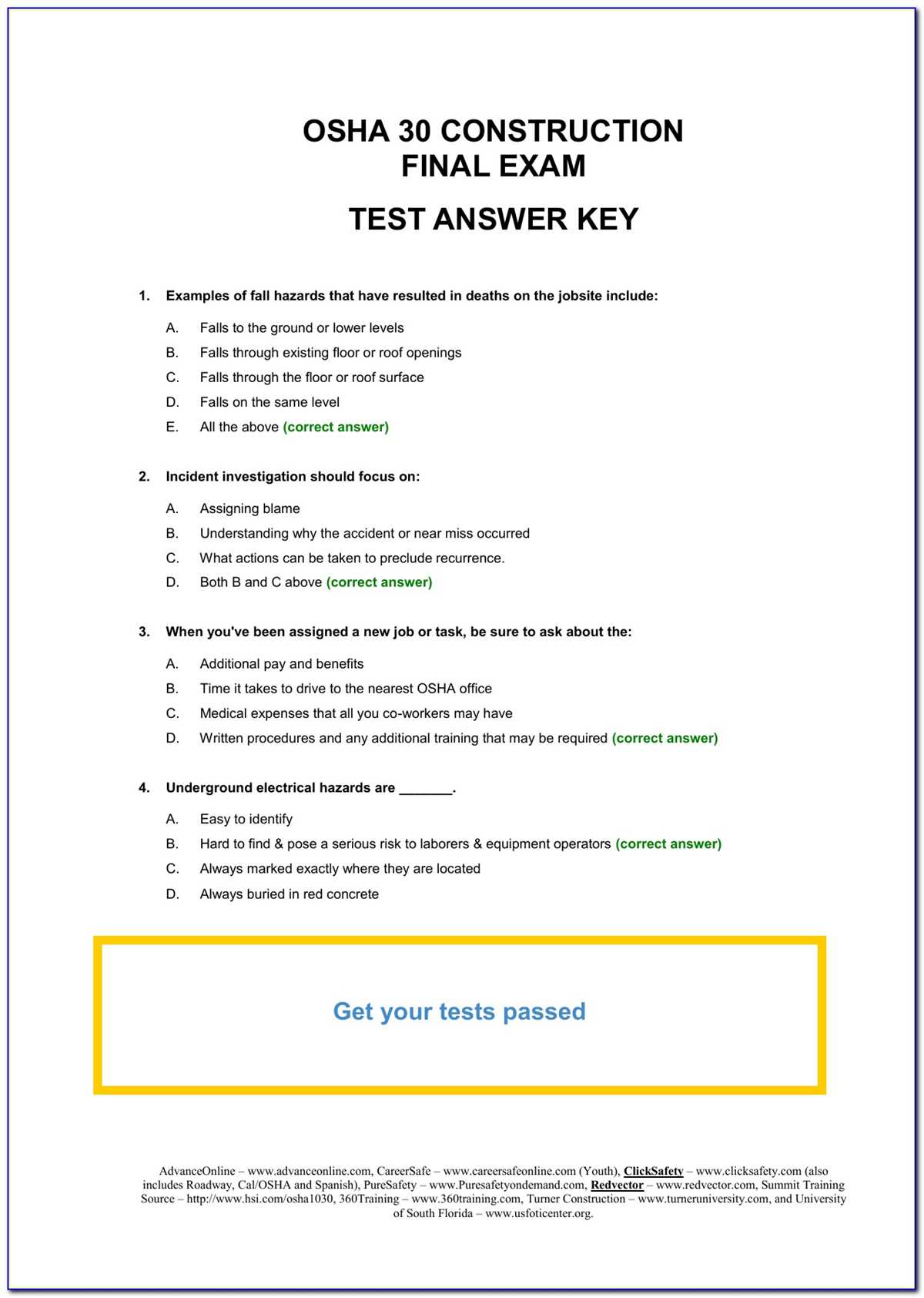 OSHA 30 CONSTRUCTION
FINAL EXAM

TEST ANSWER KEY

1. Examples of fall hazards that have resulted in deaths on the jobsite include:

A. Falls to the ground or lower levels
B. Falls through existing floor or roof openings
C. Falls through the floor or roof surface
D. Falls on the same level
E. All the above (correct answer)

2. Incident investigation should focus on:

A. Assigning blame
B. Understanding why the accident or near miss occurred
C. What actions can be taken to preclude recurrence.
D. Both B and C above (correct answer)

3. When you've been assigned a new job or task, be sure to ask about the:

A. Additional pay and benefits
B. Time it takes to drive to the nearest OSHA office
C. Medical expenses that all you co-workers may have
D. Written procedures and any additional training that may be required (correct answer)

4. Underground electrical hazards are ____.

A. Easy to identify
B. Hard to find & pose a serious risk to laborers & equipment operators (correct answer)
C. Always marked exactly where they are located
D. Always buried in red concrete

Get your tests passed

AdvanceOnline – www.advanceonline.com, CareerSafe – www.careersafeonline.com (Youth), ClickSafety – www.clicksafety.com (also includes Roadway, Cal/OSHA and Spanish), PureSafety – www.Puresafetyondemand.com, Redvector – www.redvector.com, Summit Training Source – http://www.hsi.com/osha1030, 360Training – www.360training.com, Turner Construction – www.turneruniversity.com, and University of South Florida – www.usfoticenter.org.